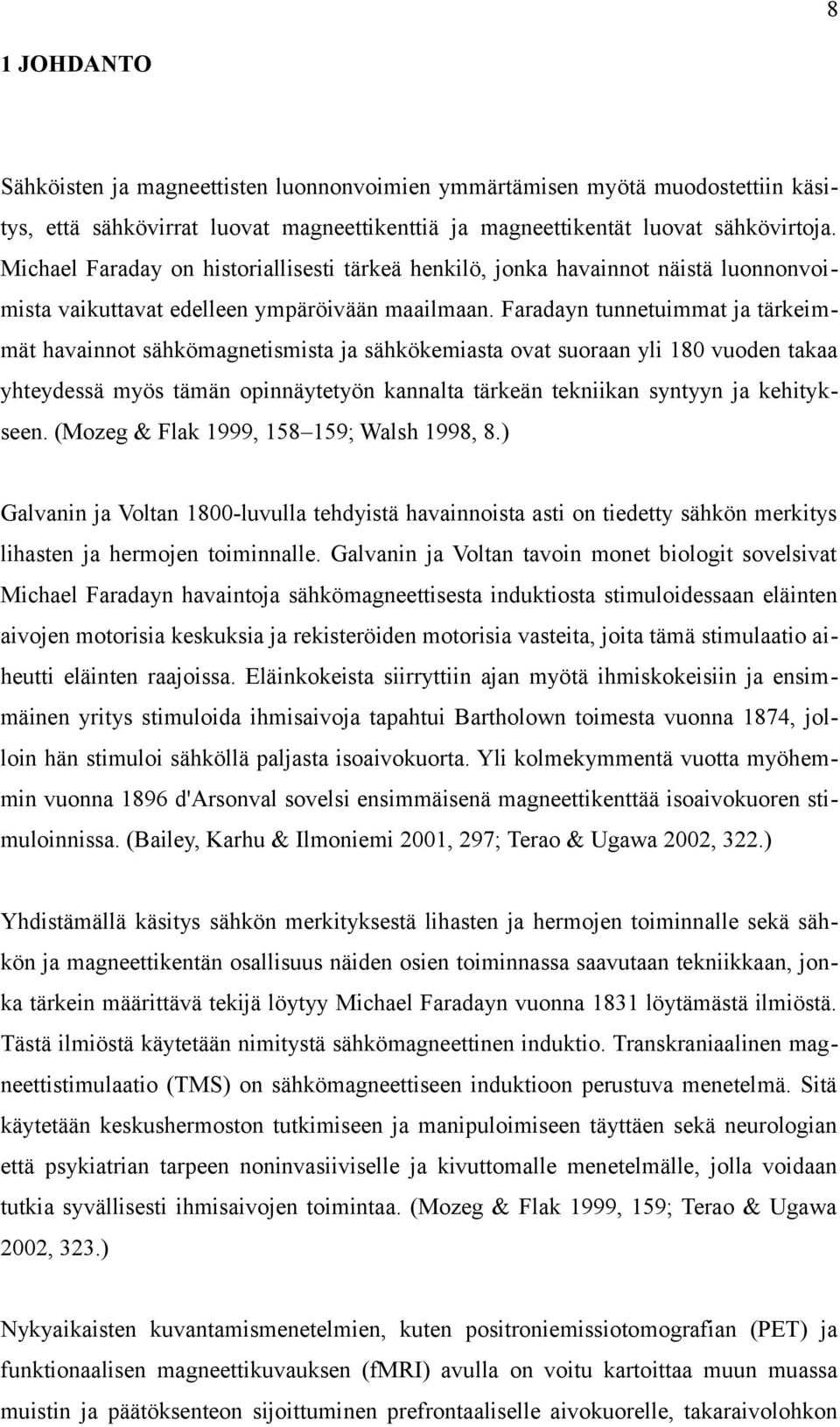 8

1 JOHDANTO

Sähköisten ja magneettisten luonnonvoimien ymmärtämisen myötä muodostettiin käsitys, että sähkövirrat luovat magneettikenttiä ja magneettikentät luovat sähkövirtoja. Michael Faraday on historiallisesti tärkeä henkilö, jonka havainnot näistä luonnonvoimista vaikuttavat edelleen ympäröivään maailmaan. Faradayn tunnetuimmat ja tärkeimmät havainnot sähkömagnetismista ja sähkökemiasta ovat suoraan yli 180 vuoden takaa yhteydessä myös tämän opinnäytetyön kannalta tärkeän tekniikan syntyyn ja kehitykseen. (Mozeg & Flak 1999, 158–159; Walsh 1998, 8.)

Galvanin ja Voltan 1800-luvulla tehdyistä havainnoista asti on tiedetty sähkön merkitys lihasten ja hermojen toiminnalle. Galvanin ja Voltan tavoin monet biologit sovelsivat Michael Faradayn havaintoja sähkömagneettisesta induktiosta stimuloidessaan eläinten aivojen motorisia keskuksia ja rekisteröiden motorisia vasteita, joita tämä stimulaatio aiheutti eläinten raajoissa. Eläinkokeista siirryttiin ajan myötä ihmiskokeisiin ja ensimmäinen yritys stimuloida ihmisaivoja tapahtui Bartholown toimesta vuonna 1874, jolloin hän stimuloi sähköllä paljasta isoaivokuorta. Yli kolmekymmentä vuotta myöhemmin vuonna 1896 d'Arsonval sovelsi ensimmäisenä magneettikenttää isoaivokuoren stimuloinnissa. (Bailey, Karhu & Ilmoniemi 2001, 297; Terao & Ugawa 2002, 322.)

Yhdistämällä käsitys sähkön merkityksestä lihasten ja hermojen toiminnalle sekä sähkön ja magneettikentän osallisuus näiden osien toiminnassa saavutaan tekniikkaan, jonka tärkein määrittävä tekijä löytyy Michael Faradayn vuonna 1831 löytämästä ilmiöstä. Tästä ilmiöstä käytetään nimitystä sähkömagneettinen induktio. Transkraniaalinen magneettistimulaatio (TMS) on sähkömagneettiseen induktioon perustuva menetelmä. Sitä käytetään keskushermoston tutkimiseen ja manipuloimiseen täyttäen sekä neurologian että psykiatrian tarpeen noninvasiiviselle ja kivuttomalle menetelmälle, jolla voidaan tutkia syvällisesti ihmisaivojen toimintaa. (Mozeg & Flak 1999, 159; Terao & Ugawa 2002, 323.)

Nykyaikaisten kuvantamismenetelmien, kuten positroniemissiotomografian (PET) ja funktionaalisen magneettikuvauksen (fMRI) avulla on voitu kartoittaa muun muassa muistin ja päätöksenteon sijoittuminen prefrontaaliselle aivokuorelle, takaraivolohkon